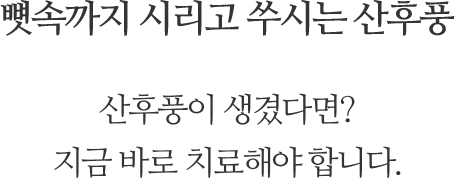 뼛속까지 시리고 쑤시는 산후풍

산후풍이 생겼다면?
지금 바로 치료해야 합니다.